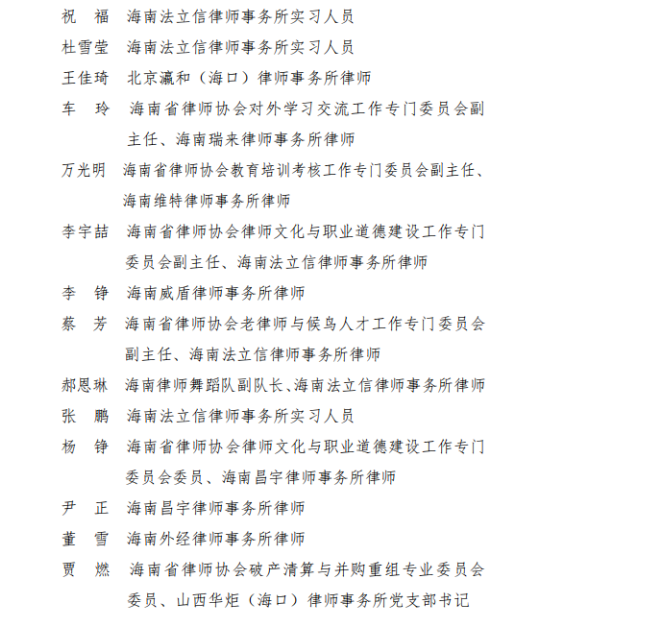 祝　福　海南法立信律师事务所实习人员

杜雪莹　海南法立信律师事务所实习人员

王佳琦　北京瀛和（海口）律师事务所律师

车　玲　海南省律师协会对外学习交流工作专门委员会副主任、海南瑞来律师事务所律师

万光明　海南省律师协会教育培训考核工作专门委员会副主任、海南维特律师事务所律师

李宇喆　海南省律师协会律师文化与职业道德建设工作专门委员会副主任、海南法立信律师事务所律师

李　铮　海南威盾律师事务所律师

蔡　芳　海南省律师协会老律师与候鸟人才工作专门委员会副主任、海南法立信律师事务所律师

郝恩琳　海南律师舞蹈队副队长、海南法立信律师事务所律师

张　鹏　海南法立信律师事务所实习人员

杨　铮　海南省律师协会律师文化与职业道德建设工作专门委员会委员、海南昌宇律师事务所律师

尹　正　海南昌宇律师事务所律师

董　雪　海南外经律师事务所律师

贾　燃　海南省律师协会破产清算与并购重组专业委员会委员、山西华炬（海口）律师事务所党支部书记